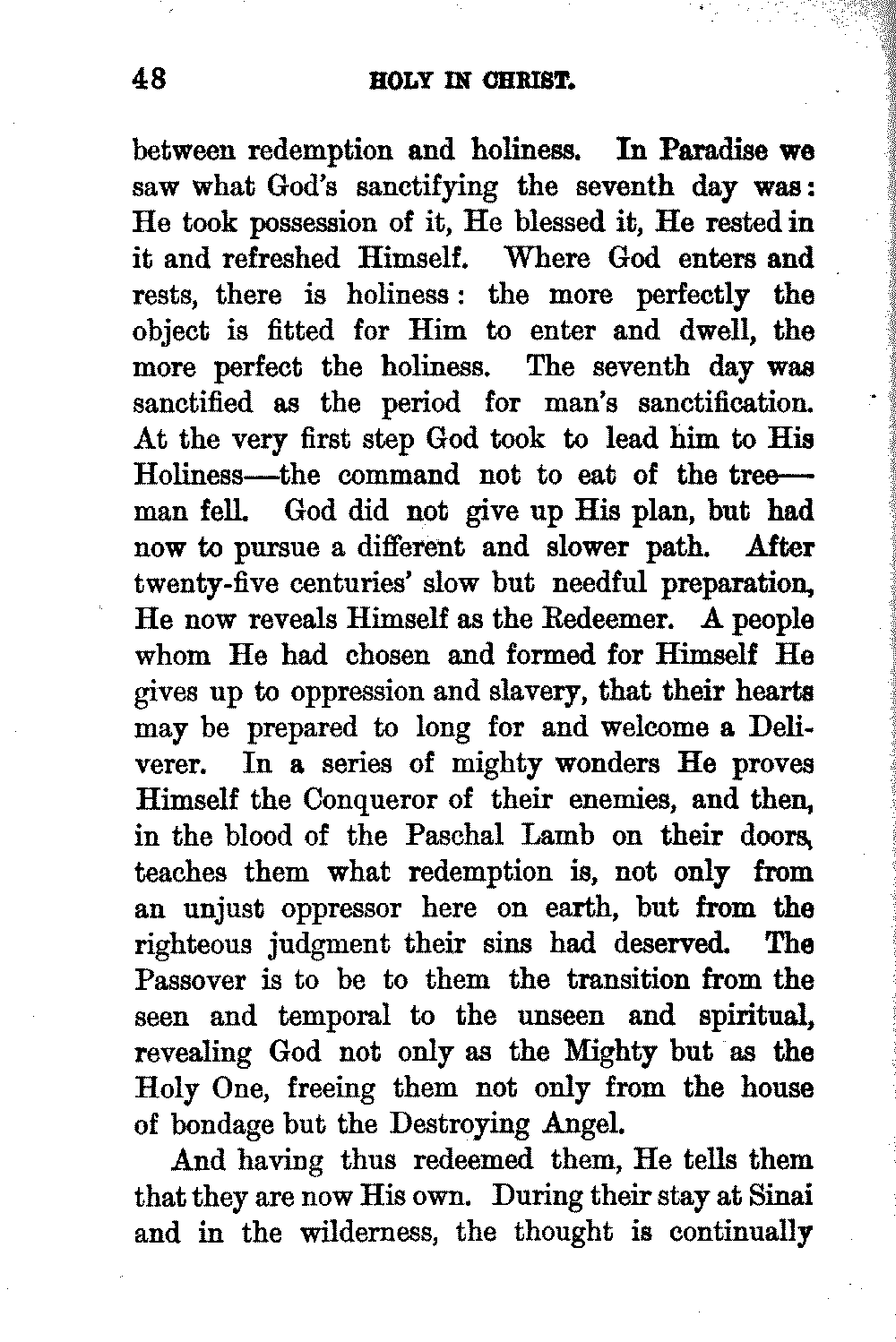 48 HOLY IN CHRIST.

between redemption and holiness. In Paradise we saw what God's sanctifying the seventh day was: He took possession of it, He blessed it, He rested in it and refreshed Himself. Where God enters and rests, there is holiness: the more perfectly the object is fitted for Him to enter and dwell, the more perfect the holiness. The seventh day was sanctified as the period for man's sanctification. At the very first step God took to lead him to His Holiness—the command not to eat of the tree—man fell. God did not give up His plan, but had now to pursue a different and slower path. After twenty-five centuries' slow but needful preparation, He now reveals Himself as the Redeemer. A people whom He had chosen and formed for Himself He gives up to oppression and slavery, that their hearts may be prepared to long for and welcome a Deliverer. In a series of mighty wonders He proves Himself the Conqueror of their enemies, and then, in the blood of the Paschal Lamb on their doors, teaches them what redemption is, not only from an unjust oppressor here on earth, but from the righteous judgment their sins had deserved. The Passover is to be to them the transition from the seen and temporal to the unseen and spiritual, revealing God not only as the Mighty but as the Holy One, freeing them not only from the house of bondage but the Destroying Angel.

And having thus redeemed them, He tells them that they are now His own. During their stay at Sinai and in the wilderness, the thought is continually